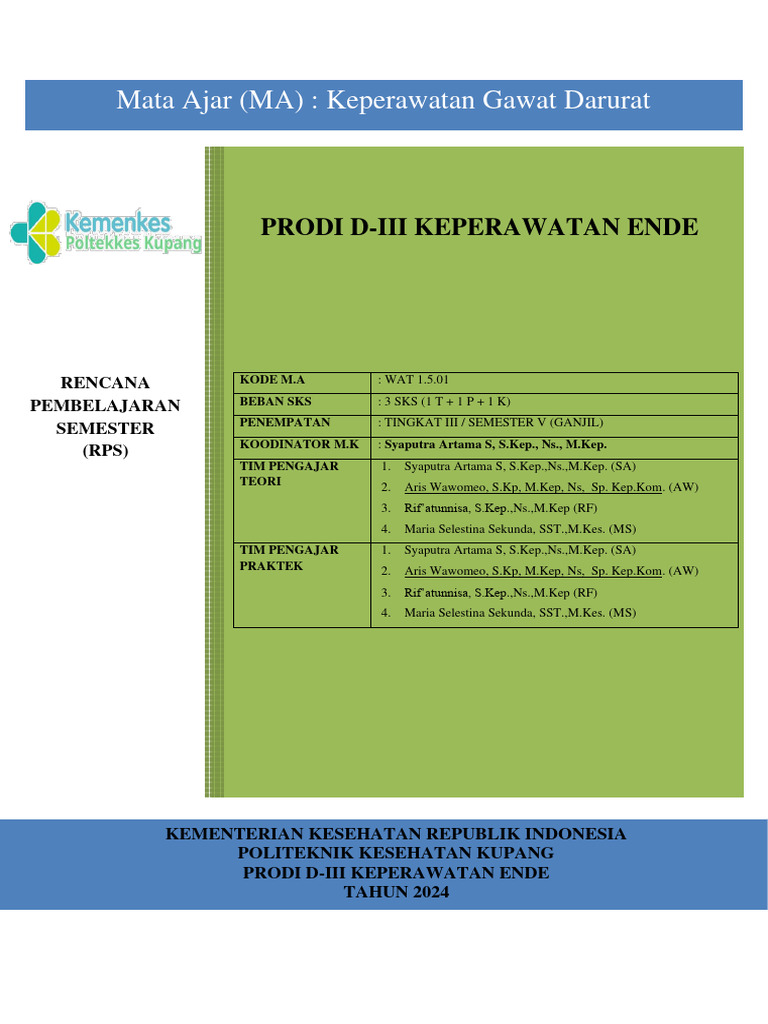 Mata Ajar (MA) : Keperawatan Gawat Darurat

Kemenkes
Poltekkes Kupang

PRODI D-III KEPERAWATAN ENDE

RENCANA PEMBELAJARAN SEMESTER (RPS)

| KODE M.A | : WAT 1.5.01 |
|---|---|
| BEBAN SKS | : 3 SKS (1 T + 1 P + 1 K) |
| PENEMPATAN | : TINGKAT III / SEMESTER V (GANJIL) |
| KOODINATOR M.K | : Syaputra Artama S, S.Kep., Ns., M.Kep. |
| TIM PENGAJAR TEORI | 1. Syaputra Artama S, S.Kep.,Ns.,M.Kep. (SA) 2. Aris Wawomeo, S.Kp, M.Kep, Ns, Sp. Kep.Kom. (AW) 3. Rif'atunnisa, S.Kep.,Ns.,M.Kep (RF) 4. Maria Selestina Sekunda, SST.,M.Kes. (MS) |
| TIM PENGAJAR PRAKTEK | 1. Syaputra Artama S, S.Kep.,Ns.,M.Kep. (SA) 2. Aris Wawomeo, S.Kp, M.Kep, Ns, Sp. Kep.Kom. (AW) 3. Rif'atunnisa, S.Kep.,Ns.,M.Kep (RF) 4. Maria Selestina Sekunda, SST.,M.Kes. (MS) |

KEMENTERIAN KESEHATAN REPUBLIK INDONESIA
POLITEKNIK KESEHATAN KUPANG
PRODI D-III KEPERAWATAN ENDE
TAHUN 2024